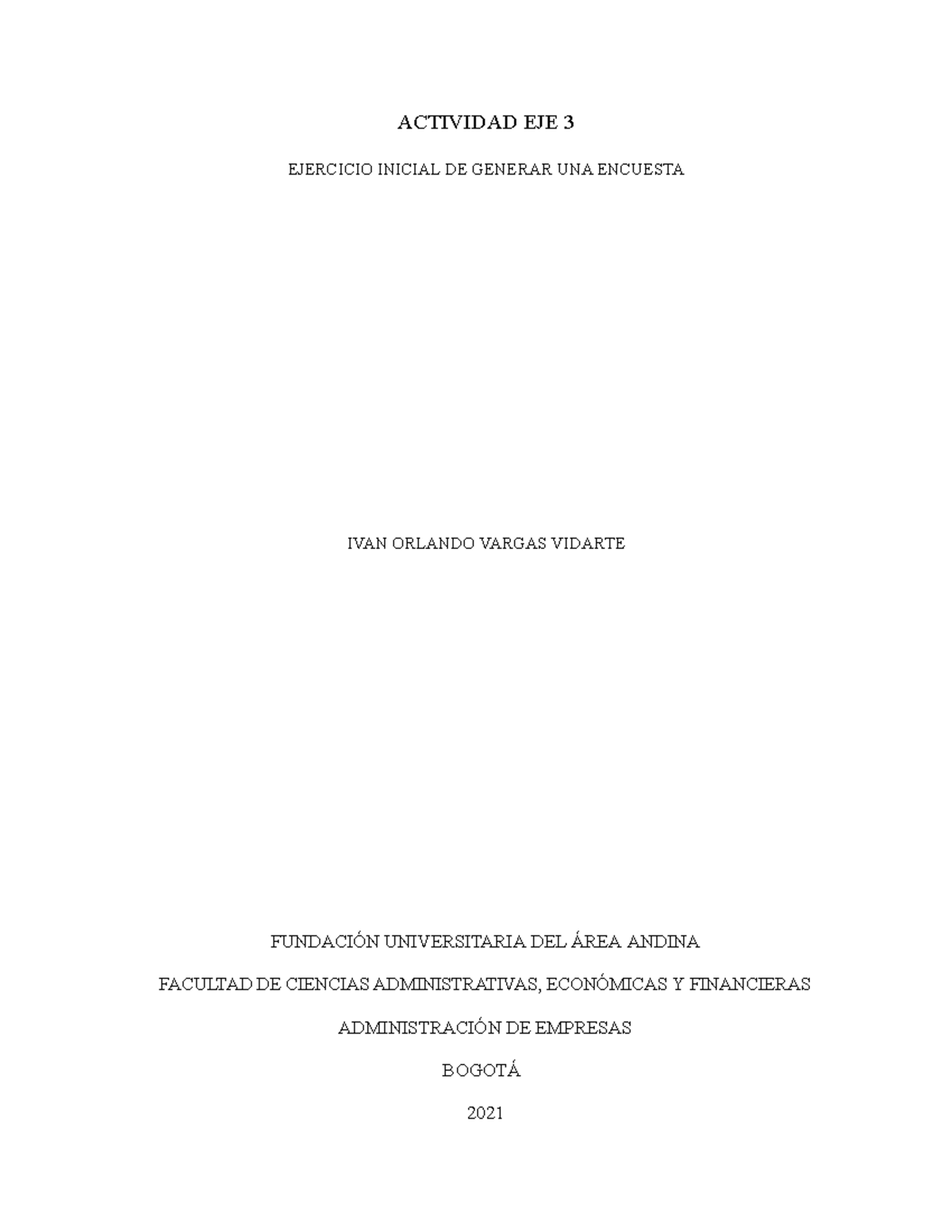 ACTIVIDAD EJE 3

EJERCICIO INICIAL DE GENERAR UNA ENCUESTA

IVAN ORLANDO VARGAS VIDARTE

FUNDACIÓN UNIVERSITARIA DEL ÁREA ANDINA

FACULTAD DE CIENCIAS ADMINISTRATIVAS, ECONÓMICAS Y FINANCIERAS

ADMINISTRACIÓN DE EMPRESAS

BOGOTÁ

2021